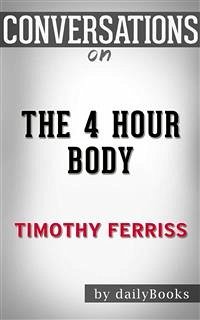 CONVERSATIONS
on

THE 4 HOUR BODY

TIMOTHY FERRISS

by dailyBooks